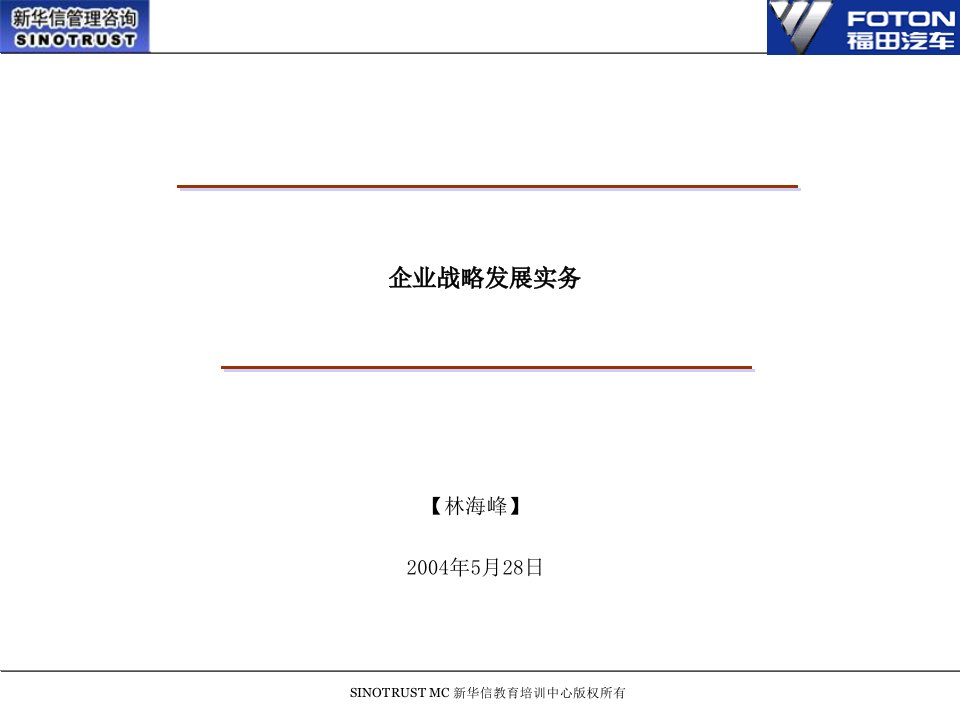 新华信管理咨询
SINOTRUST

FOTON
福田汽车

企业战略发展实务

【林海峰】

2004年5月28日

SINOTRUST MC 新华信教育培训中心版权所有